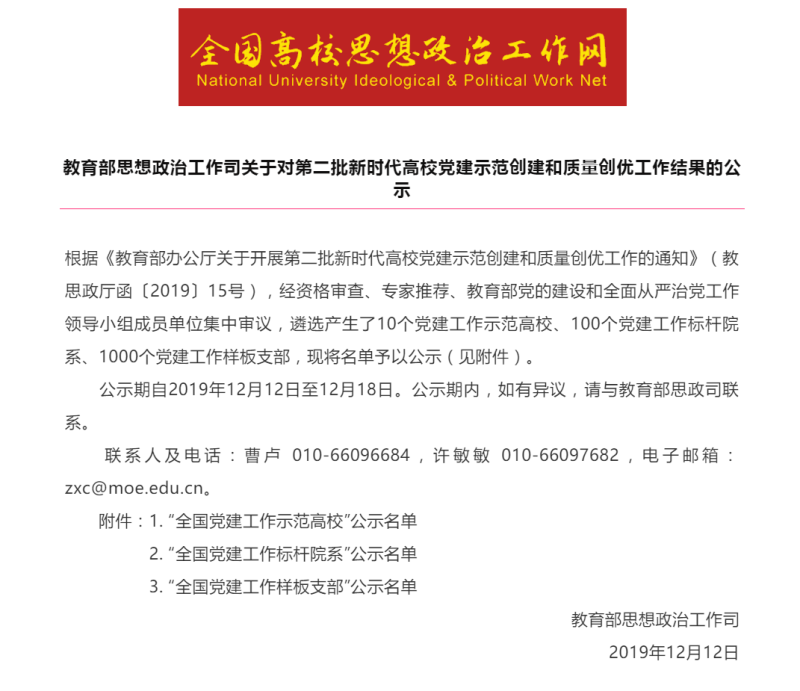 全国高校思想政治工作网
National University Ideological & Political Work Net

教育部思想政治工作司关于对第二批新时代高校党建示范创建和质量创优工作结果的公示

根据《教育部办公厅关于开展第二批新时代高校党建示范创建和质量创优工作的通知》（教思政厅函〔2019〕15号），经资格审查、专家推荐、教育部党的建设和全面从严治党工作领导小组成员单位集中审议，遴选产生了10个党建工作示范高校、100个党建工作标杆院系、1000个党建工作样板支部，现将名单予以公示（见附件）。

公示期自2019年12月12日至12月18日。公示期内，如有异议，请与教育部思政司联系。

联系人及电话：曹卢 010-66096684，许敏敏 010-66097682，电子邮箱：zxc@moe.edu.cn。

附件：1. “全国党建工作示范高校”公示名单
2. “全国党建工作标杆院系”公示名单
3. “全国党建工作样板支部”公示名单

教育部思想政治工作司
2019年12月12日